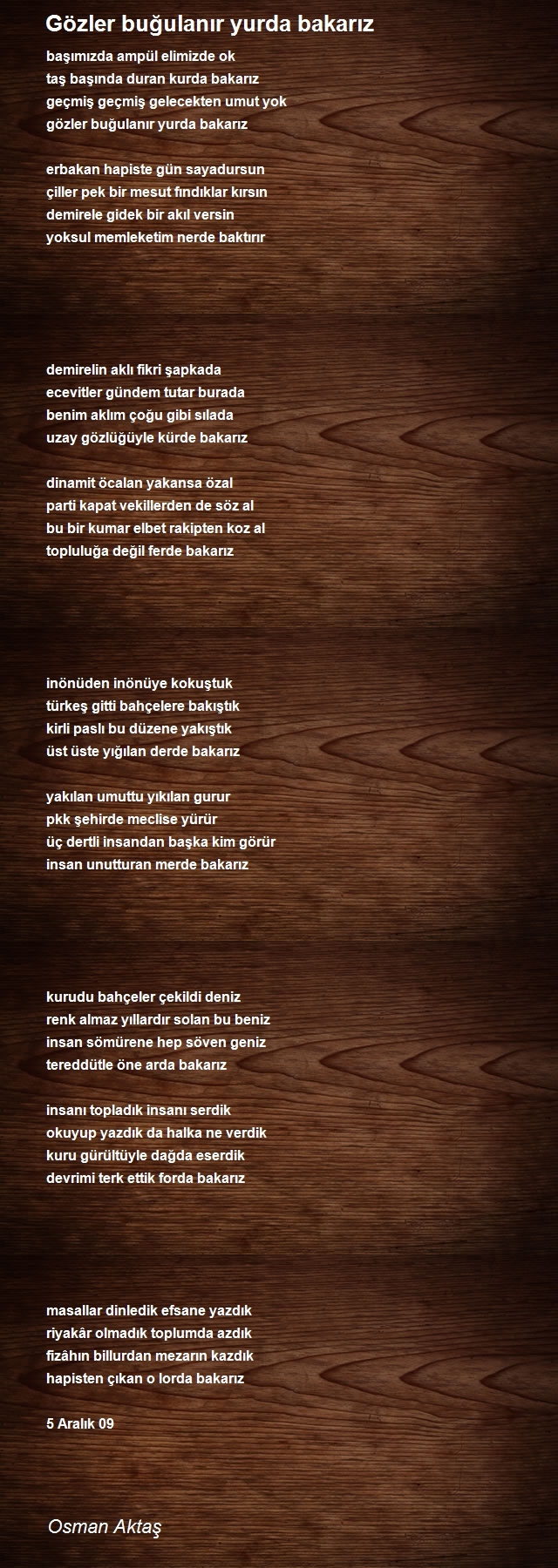 Gözler buğulanır yurda bakarız

başımızda ampül elimizde ok
taş başında duran kurda bakarız
geçmiş geçmiş gelecekten umut yok
gözler buğulanır yurda bakarız

erbakan hapiste gün sayadursun
çiller pek bir mesut fındıklar kırsın
demirele gidek bir akıl versin
yoksul memleketim nerde baktırır

demirelin aklı fikri şapkada
ecevitler gündem tutar burada
benim aklım çoğu gibi sılada
uzay gözlüğüyle kürde bakarız

dinamit öcalan yakansa özal
parti kapat vekillerden de söz al
bu bir kumar elbet rakipten koz al
topluluğa değil ferde bakarız

inönüden inönüye kokuştuk
türkeş gitti bahçelere bakıştık
kirli paslı bu düzene yakıştık
üst üste yığılan derde bakarız

yakılan umuttu yıkılan gurur
pkk şehirde meclise yürür
üç dertli insandan başka kim görür
insan unutturan merde bakarız

kurudu bahçeler çekildi deniz
renk almaz yıllardır solan bu beniz
insan sömürene hep söven geniz
tereddütle öne arda bakarız

insanı topladık insanı serdik
okuyup yazdık da halka ne verdik
kuru gürültüyle dağda eserdik
devrimi terk ettik forda bakarız

masallar dinledik efsane yazdık
riyakâr olmadık toplumda azdık
fizâhın billurdan mezarın kazdık
hapisten çıkan o lorda bakarız

5 Aralık 09

Osman Aktaş